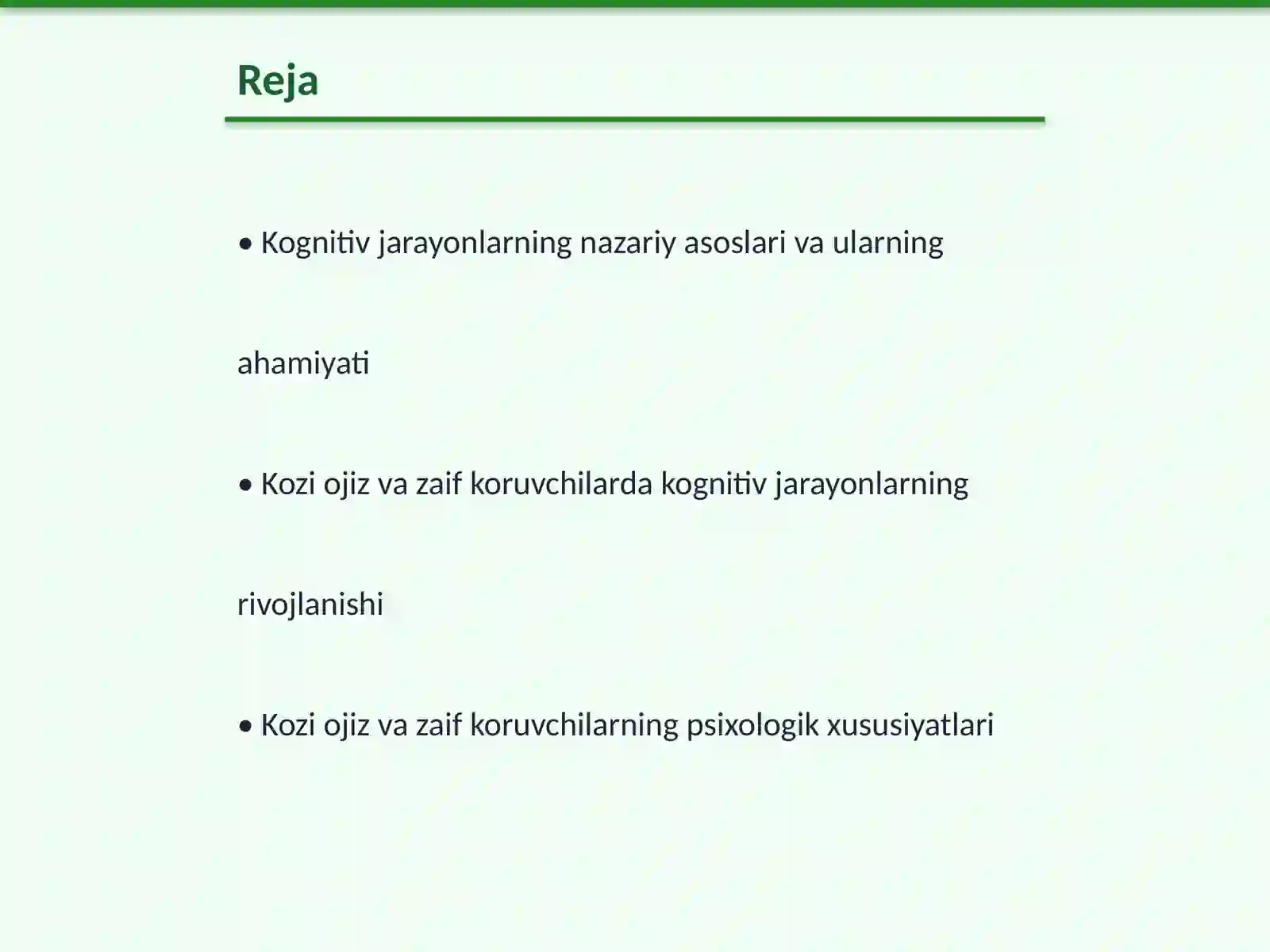 Reja

• Kognitiv jarayonlarning nazariy asoslari va ularning ahamiyati

• Kozi ojiz va zaif koruvchilarda kognitiv jarayonlarning rivojlanishi

• Kozi ojiz va zaif koruvchilarning psixologik xususiyatlari